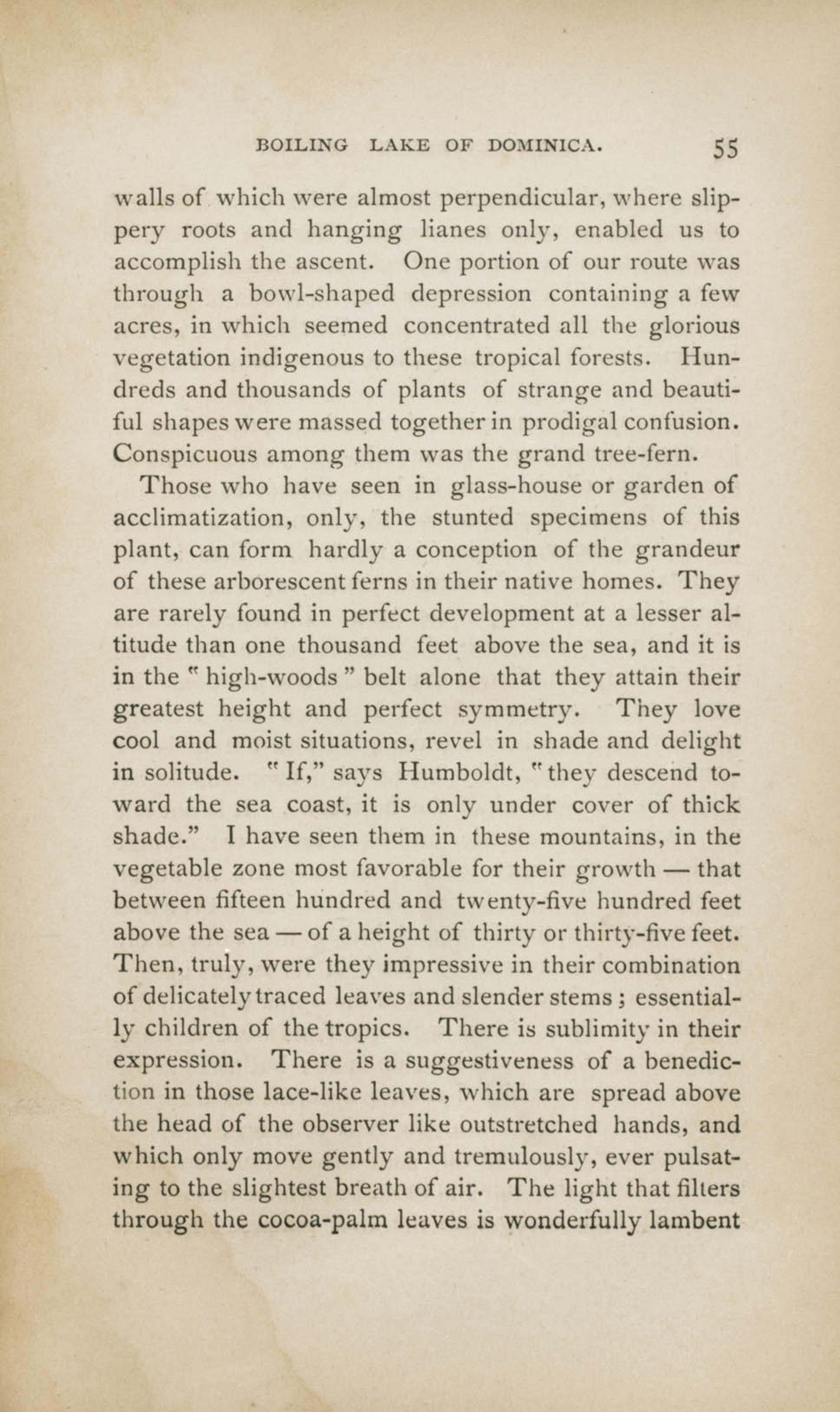 BOILING LAKE OF DOMINICA. 55

walls of which were almost perpendicular, where slippery roots and hanging lianes only, enabled us to accomplish the ascent. One portion of our route was through a bowl-shaped depression containing a few acres, in which seemed concentrated all the glorious vegetation indigenous to these tropical forests. Hundreds and thousands of plants of strange and beautiful shapes were massed together in prodigal confusion. Conspicuous among them was the grand tree-fern.

Those who have seen in glass-house or garden of acclimatization, only, the stunted specimens of this plant, can form hardly a conception of the grandeur of these arborescent ferns in their native homes. They are rarely found in perfect development at a lesser altitude than one thousand feet above the sea, and it is in the "high-woods" belt alone that they attain their greatest height and perfect symmetry. They love cool and moist situations, revel in shade and delight in solitude. "If," says Humboldt, "they descend toward the sea coast, it is only under cover of thick shade." I have seen them in these mountains, in the vegetable zone most favorable for their growth — that between fifteen hundred and twenty-five hundred feet above the sea — of a height of thirty or thirty-five feet. Then, truly, were they impressive in their combination of delicately traced leaves and slender stems; essentially children of the tropics. There is sublimity in their expression. There is a suggestiveness of a benediction in those lace-like leaves, which are spread above the head of the observer like outstretched hands, and which only move gently and tremulously, ever pulsating to the slightest breath of air. The light that filters through the cocoa-palm leaves is wonderfully lambent